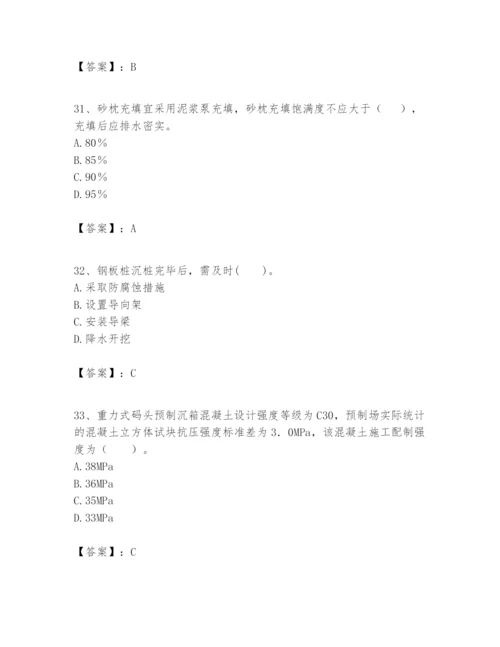 【答案】：B

31、砂枕充填宜采用泥浆泵充填，砂枕充填饱满度不应大于（　），充填后应排水密实。
A.80%
B.85%
C.90%
D.95%

【答案】：A

32、钢板桩沉桩完毕后，需及时(　)。
A.采取防腐蚀措施
B.设置导向架
C.安装导梁
D.降水开挖

【答案】：C

33、重力式码头预制沉箱混凝土设计强度等级为C30，预制场实际统计的混凝土立方体试块抗压强度标准差为3．0MPa，该混凝土施工配制强度为（　）。
A.38MPa
B.36MPa
C.35MPa
D.33MPa

【答案】：C